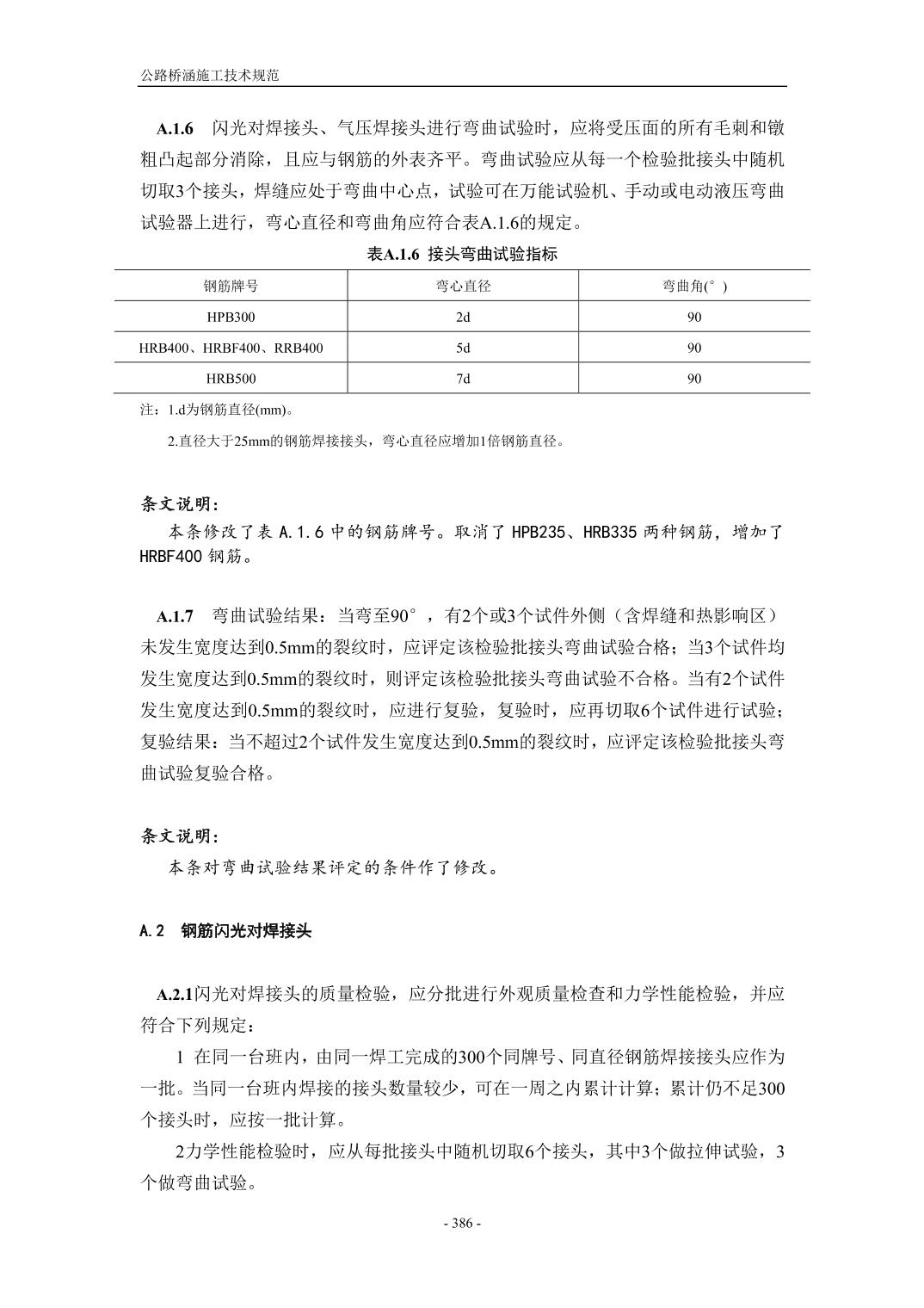 公路桥涵施工技术规范

A.1.6 闪光对焊接头、气压焊接头进行弯曲试验时，应将受压面的所有毛刺和镦粗凸起部分消除，且应与钢筋的外表齐平。弯曲试验应从每一个检验批接头中随机切取3个接头，焊缝应处于弯曲中心点，试验可在万能试验机、手动或电动液压弯曲试验器上进行，弯心直径和弯曲角应符合表A.1.6的规定。

表A.1.6 接头弯曲试验指标

| 钢筋牌号 | 弯心直径 | 弯曲角(°) |
|---|---|---|
| HPB300 | 2d | 90 |
| HRB400、HRBF400、RRB400 | 5d | 90 |
| HRB500 | 7d | 90 |

注：1.d为钢筋直径(mm)。

2.直径大于25mm的钢筋焊接接头，弯心直径应增加1倍钢筋直径。

条文说明：

本条修改了表 A.1.6 中的钢筋牌号。取消了 HPB235、HRB335 两种钢筋，增加了 HRBF400 钢筋。

A.1.7 弯曲试验结果：当弯至90°，有2个或3个试件外侧（含焊缝和热影响区）未发生宽度达到0.5mm的裂纹时，应评定该检验批接头弯曲试验合格；当3个试件均发生宽度达到0.5mm的裂纹时，则评定该检验批接头弯曲试验不合格。当有2个试件发生宽度达到0.5mm的裂纹时，应进行复验，复验时，应再切取6个试件进行试验；复验结果：当不超过2个试件发生宽度达到0.5mm的裂纹时，应评定该检验批接头弯曲试验复验合格。

条文说明：

本条对弯曲试验结果评定的条件作了修改。

A.2 钢筋闪光对焊接头

A.2.1闪光对焊接头的质量检验，应分批进行外观质量检查和力学性能检验，并应符合下列规定：

1 在同一台班内，由同一焊工完成的300个同牌号、同直径钢筋焊接接头应作为一批。当同一台班内焊接的接头数量较少，可在一周之内累计计算；累计仍不足300个接头时，应按一批计算。

2力学性能检验时，应从每批接头中随机切取6个接头，其中3个做拉伸试验，3个做弯曲试验。

- 386 -